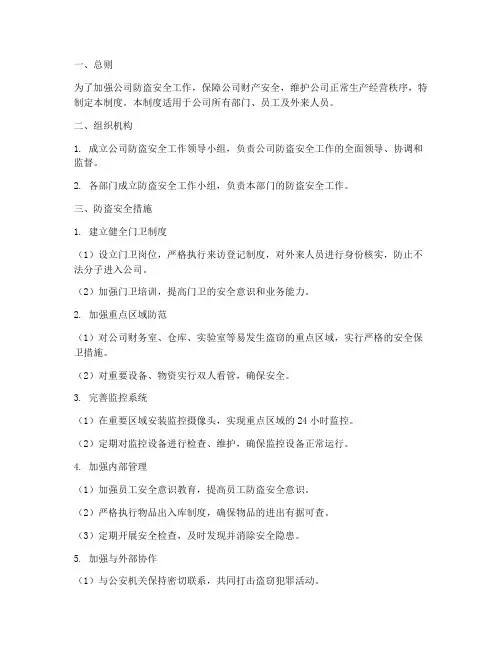 一、总则

为了加强公司防盗安全工作，保障公司财产安全，维护公司正常生产经营秩序，特制定本制度。本制度适用于公司所有部门、员工及外来人员。

二、组织机构

1. 成立公司防盗安全工作领导小组，负责公司防盗安全工作的全面领导、协调和监督。

2. 各部门成立防盗安全工作小组，负责本部门的防盗安全工作。

三、防盗安全措施

1. 建立健全门卫制度

（1）设立门卫岗位，严格执行来访登记制度，对外来人员进行身份核实，防止不法分子进入公司。

（2）加强门卫培训，提高门卫的安全意识和业务能力。

2. 加强重点区域防范

（1）对公司财务室、仓库、实验室等易发生盗窃的重点区域，实行严格的安全保卫措施。

（2）对重要设备、物资实行双人看管，确保安全。

3. 完善监控系统

（1）在重要区域安装监控摄像头，实现重点区域的 24 小时监控。

（2）定期对监控设备进行检查、维护，确保监控设备正常运行。

4. 加强内部管理

（1）加强员工安全意识教育，提高员工防盗安全意识。

（2）严格执行物品出入库制度，确保物品的进出有据可查。

（3）定期开展安全检查，及时发现并消除安全隐患。

5. 加强与外部协作

（1）与公安机关保持密切联系，共同打击盗窃犯罪活动。